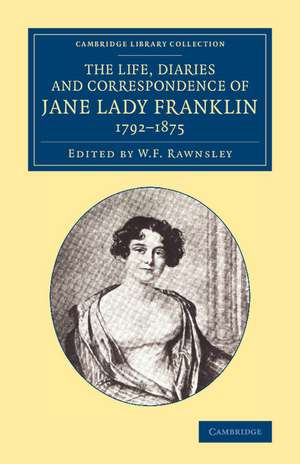 CAMBRIDGE LIBRARY COLLECTION

THE LIFE, DIARIES AND CORRESPONDENCE OF JANE LADY FRANKLIN 1792–1875

EDITED BY W.F. RAWNSLEY

CAMBRIDGE